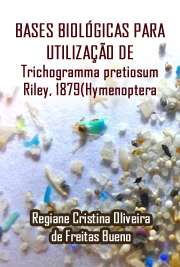 BASES BIOLÓGICAS PARA UTILIZAÇÃO DE
Trichogramma pretiosum Riley, 1879(Hymenoptera

Regiane Cristina Oliveira de Freitas Bueno